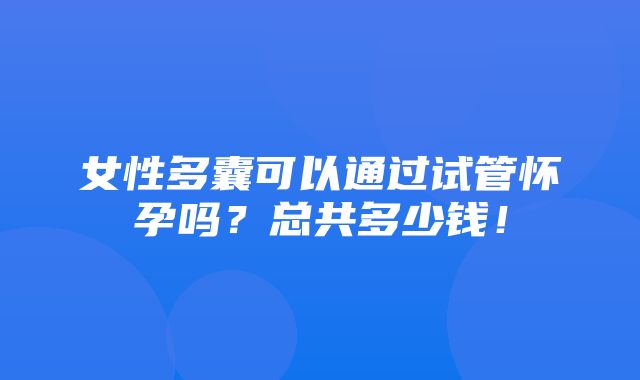 女性多囊可以通过试管怀孕吗？总共多少钱！